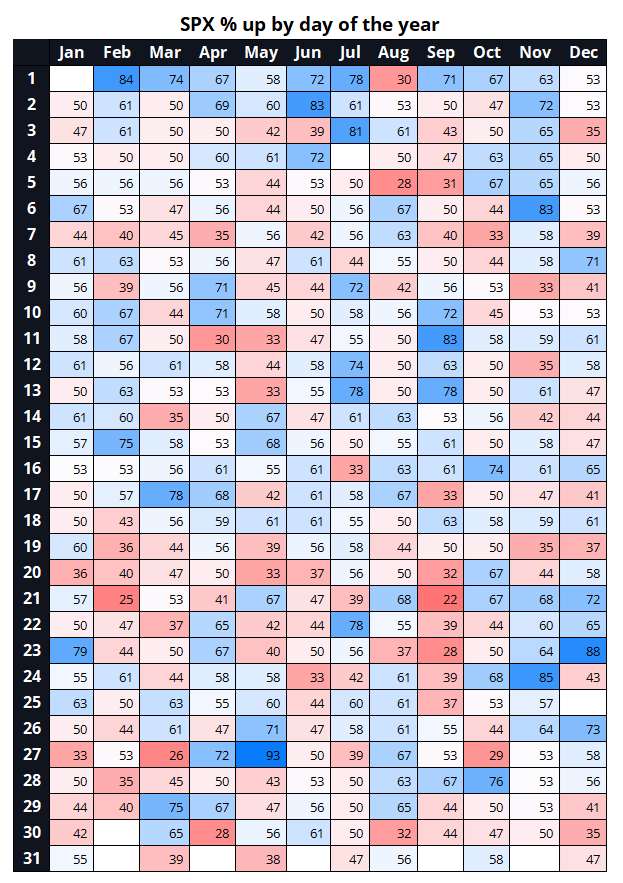 SPX % up by day of the year

| | Jan | Feb | Mar | Apr | May | Jun | Jul | Aug | Sep | Oct | Nov | Dec |
|---|---|---|---|---|---|---|---|---|---|---|---|---|
| 1 | | 84 | 74 | 67 | 58 | 72 | 78 | 30 | 71 | 67 | 63 | 53 |
| 2 | 50 | 61 | 50 | 69 | 60 | 83 | 61 | 53 | 50 | 47 | 72 | 53 |
| 3 | 47 | 61 | 50 | 50 | 42 | 39 | 81 | 61 | 43 | 50 | 65 | 35 |
| 4 | 53 | 50 | 50 | 60 | 61 | 72 | | 50 | 47 | 63 | 65 | 50 |
| 5 | 56 | 56 | 56 | 53 | 44 | 53 | 50 | 28 | 31 | 67 | 65 | 56 |
| 6 | 67 | 53 | 47 | 56 | 44 | 50 | 56 | 67 | 50 | 44 | 83 | 53 |
| 7 | 44 | 40 | 45 | 35 | 56 | 42 | 56 | 63 | 40 | 33 | 58 | 39 |
| 8 | 61 | 63 | 53 | 56 | 47 | 61 | 44 | 55 | 50 | 44 | 58 | 71 |
| 9 | 56 | 39 | 56 | 71 | 45 | 44 | 72 | 42 | 56 | 53 | 33 | 41 |
| 10 | 60 | 67 | 44 | 71 | 58 | 50 | 58 | 56 | 72 | 45 | 53 | 53 |
| 11 | 58 | 67 | 50 | 30 | 33 | 47 | 55 | 50 | 83 | 58 | 59 | 61 |
| 12 | 61 | 56 | 61 | 58 | 44 | 58 | 74 | 50 | 63 | 50 | 35 | 58 |
| 13 | 50 | 63 | 53 | 53 | 33 | 55 | 78 | 50 | 78 | 50 | 61 | 47 |
| 14 | 61 | 60 | 35 | 50 | 67 | 47 | 61 | 63 | 53 | 56 | 42 | 44 |
| 15 | 57 | 75 | 58 | 53 | 68 | 56 | 50 | 55 | 61 | 50 | 58 | 47 |
| 16 | 53 | 53 | 56 | 61 | 55 | 61 | 33 | 63 | 61 | 74 | 61 | 65 |
| 17 | 50 | 57 | 78 | 68 | 42 | 61 | 58 | 67 | 33 | 50 | 47 | 41 |
| 18 | 50 | 43 | 56 | 59 | 61 | 61 | 55 | 50 | 63 | 58 | 59 | 61 |
| 19 | 60 | 36 | 44 | 56 | 39 | 56 | 58 | 44 | 50 | 50 | 35 | 37 |
| 20 | 36 | 40 | 47 | 50 | 33 | 37 | 56 | 50 | 32 | 67 | 44 | 58 |
| 21 | 57 | 25 | 53 | 41 | 67 | 47 | 39 | 68 | 22 | 67 | 68 | 72 |
| 22 | 50 | 47 | 37 | 65 | 42 | 44 | 78 | 55 | 39 | 44 | 60 | 65 |
| 23 | 79 | 44 | 50 | 67 | 40 | 50 | 56 | 37 | 28 | 50 | 64 | 88 |
| 24 | 55 | 61 | 44 | 58 | 58 | 33 | 42 | 61 | 39 | 68 | 85 | 43 |
| 25 | 63 | 50 | 63 | 55 | 60 | 44 | 60 | 61 | 37 | 53 | 57 | |
| 26 | 50 | 44 | 61 | 47 | 71 | 47 | 58 | 61 | 55 | 44 | 64 | 73 |
| 27 | 33 | 53 | 26 | 72 | 93 | 50 | 39 | 67 | 53 | 29 | 53 | 58 |
| 28 | 50 | 35 | 45 | 50 | 43 | 53 | 50 | 63 | 67 | 76 | 53 | 56 |
| 29 | 44 | 40 | 75 | 67 | 47 | 56 | 50 | 65 | 44 | 50 | 53 | 41 |
| 30 | 42 | | 65 | 28 | 56 | 61 | 50 | 32 | 44 | 47 | 50 | 35 |
| 31 | 55 | | 39 | | 38 | | 47 | 56 | | 58 | | 47 |